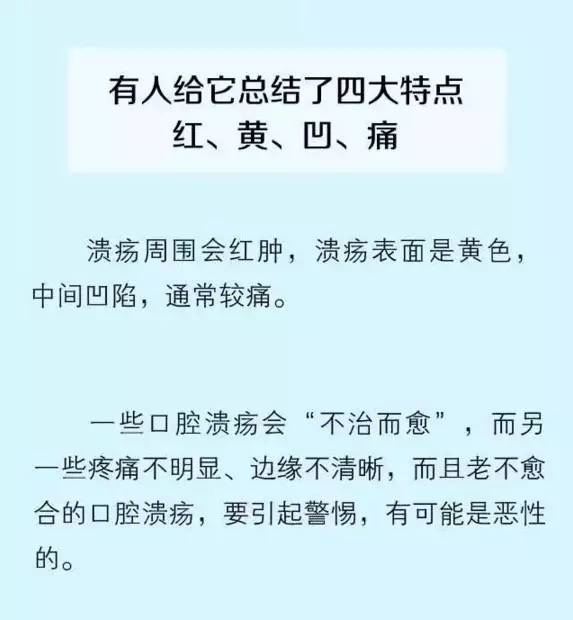 有人给它总结了四大特点
红、黄、凹、痛

溃疡周围会红肿，溃疡表面是黄色，中间凹陷，通常较痛。

一些口腔溃疡会“不治而愈”，而另一些疼痛不明显、边缘不清晰，而且老不愈合的口腔溃疡，要引起警惕，有可能是恶性的。